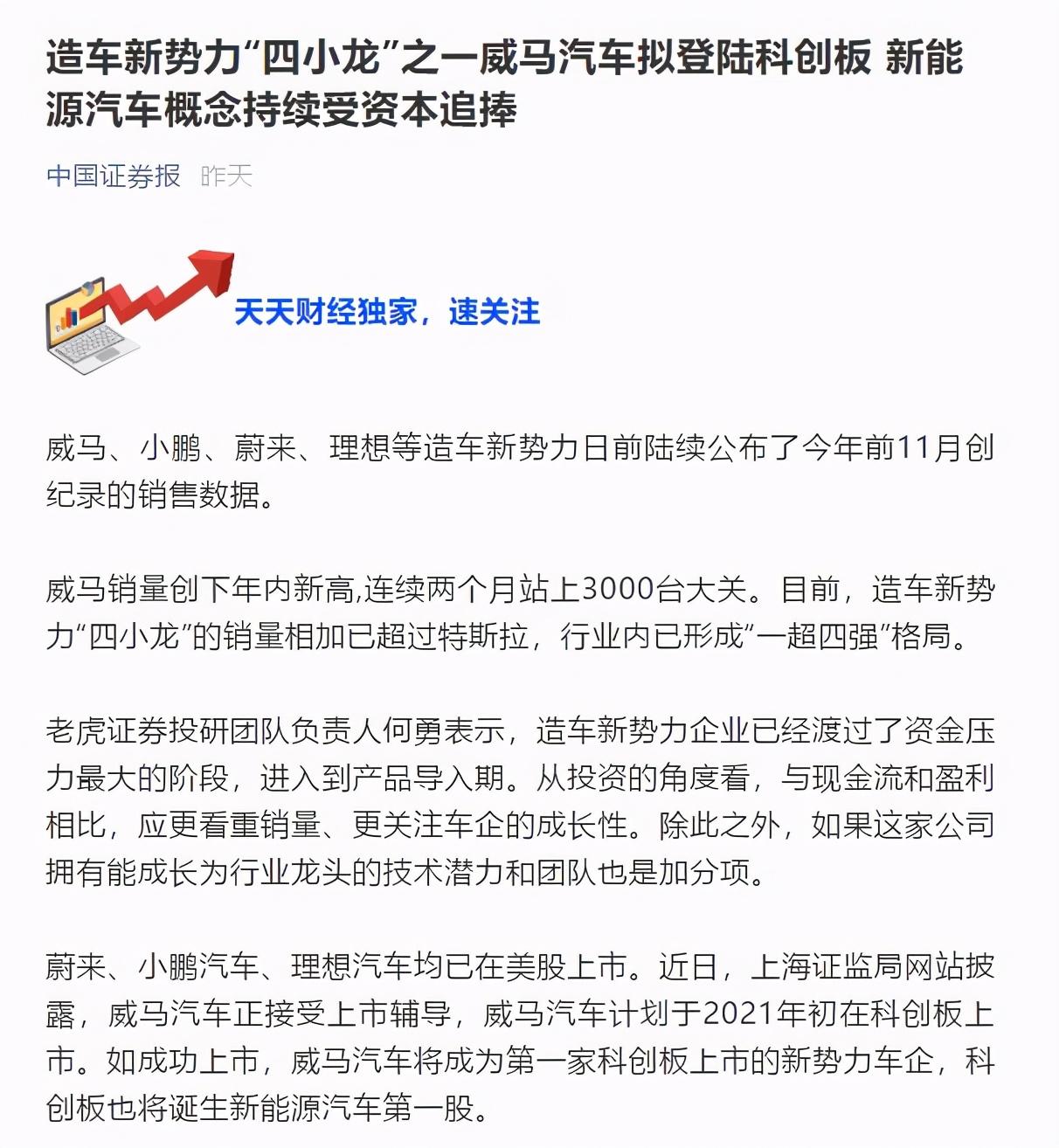 造车新势力“四小龙”之一威马汽车拟登陆科创板 新能源汽车概念持续受资本追捧

中国证券报 昨天

天天财经独家，速关注

威马、小鹏、蔚来、理想等造车新势力日前陆续公布了今年前11月创纪录的销售数据。

威马销量创下年内新高,连续两个月站上3000台大关。目前，造车新势力“四小龙”的销量相加已超过特斯拉，行业内已形成“一超四强”格局。

老虎证券投研团队负责人何勇表示，造车新势力企业已经渡过了资金压力最大的阶段，进入到产品导入期。从投资的角度看，与现金流和盈利相比，应更看重销量、更关注车企的成长性。除此之外，如果这家公司拥有能成长为行业龙头的技术潜力和团队也是加分项。

蔚来、小鹏汽车、理想汽车均已在美股上市。近日，上海证监局网站披露，威马汽车正接受上市辅导，威马汽车计划于2021年初在科创板上市。如成功上市，威马汽车将成为第一家科创板上市的新势力车企，科创板也将诞生新能源汽车第一股。